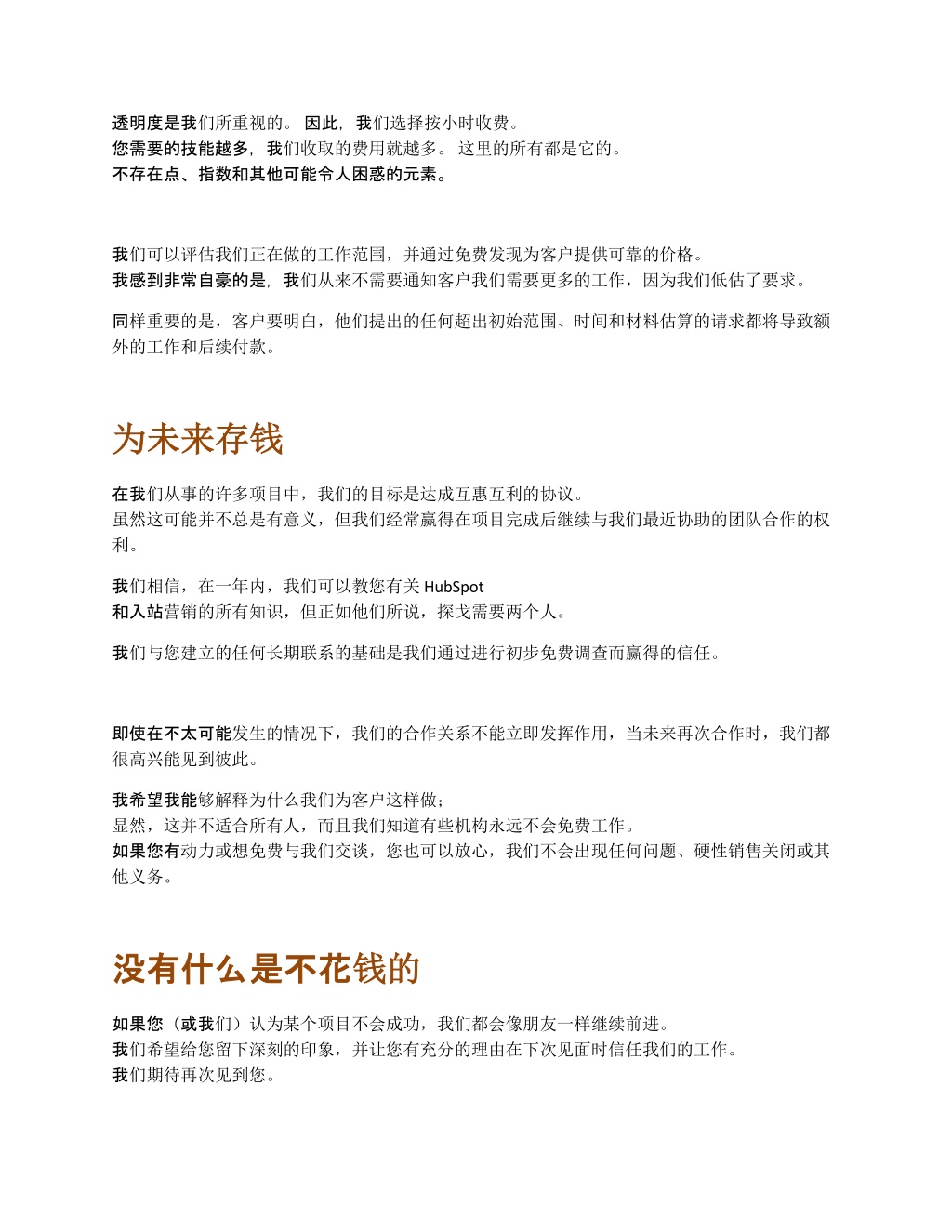 透明度是我们所重视的。 因此，我们选择按小时收费。
您需要的技能越多，我们收取的费用就越多。 这里的所有都是它的。
不存在点、指数和其他可能令人困惑的元素。

我们可以评估我们正在做的工作范围，并通过免费发现为客户提供可靠的价格。
我感到非常自豪的是，我们从来不需要通知客户我们需要更多的工作，因为我们低估了要求。

同样重要的是，客户要明白，他们提出的任何超出初始范围、时间和材料估算的请求都将导致额外的工作和后续付款。

为未来存钱

在我们从事的许多项目中，我们的目标是达成互惠互利的协议。
虽然这可能并不总是有意义，但我们经常赢得在项目完成后继续与我们最近协助的团队合作的权利。

我们相信，在一年内，我们可以教您有关 HubSpot
和入站营销的所有知识，但正如他们所说，探戈需要两个人。

我们与您建立的任何长期联系的基础是我们通过进行初步免费调查而赢得的信任。

即使在不太可能发生的情况下，我们的合作关系不能立即发挥作用，当未来再次合作时，我们都很高兴能见到彼此。

我希望我能够解释为什么我们为客户这样做；
显然，这并不适合所有人，而且我们知道有些机构永远不会免费工作。
如果您有动力或想免费与我们交谈，您也可以放心，我们不会出现任何问题、硬性销售关闭或其他义务。

没有什么是不花钱的

如果您（或我们）认为某个项目不会成功，我们都会像朋友一样继续前进。
我们希望给您留下深刻的印象，并让您有充分的理由在下次见面时信任我们的工作。
我们期待再次见到您。